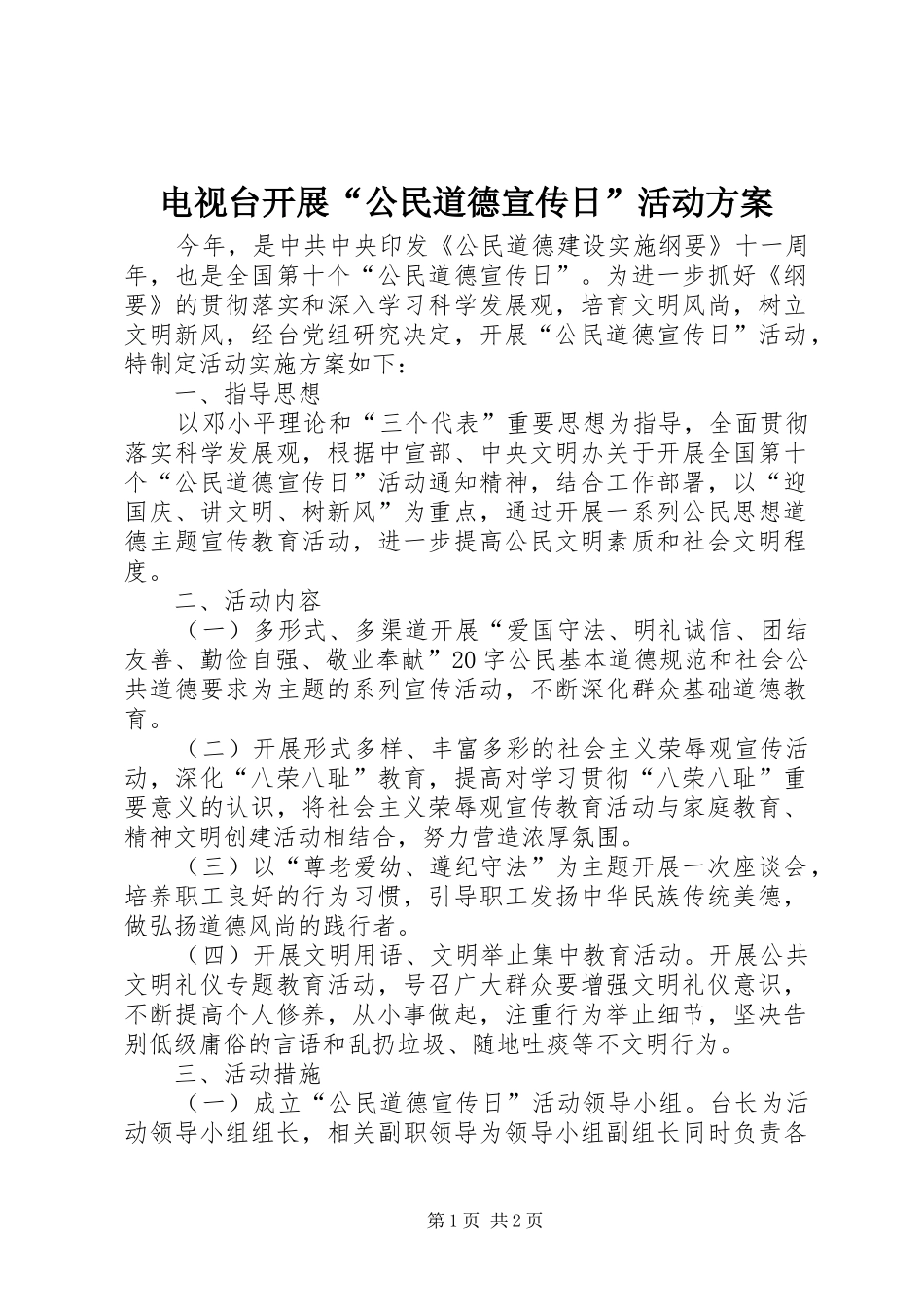 电视台开展“公民道德宣传日”活动方案

今年，是中共中央印发《公民道德建设实施纲要》十一周年，也是全国第十个“公民道德宣传日”。为进一步抓好《纲要》的贯彻落实和深入学习科学发展观，培育文明风尚，树立文明新风，经台党组研究决定，开展“公民道德宣传日”活动，特制定活动实施方案如下：

一、指导思想

以邓小平理论和“三个代表”重要思想为指导，全面贯彻落实科学发展观，根据中宣部、中央文明办关于开展全国第十个“公民道德宣传日”活动通知精神，结合工作部署，以“迎国庆、讲文明、树新风”为重点，通过开展一系列公民思想道德主题宣传教育活动，进一步提高公民文明素质和社会文明程度。

二、活动内容

（一）多形式、多渠道开展“爱国守法、明礼诚信、团结友善、勤俭自强、敬业奉献”20字公民基本道德规范和社会公共道德要求为主题的系列宣传活动，不断深化群众基础道德教育。

（二）开展形式多样、丰富多彩的社会主义荣辱观宣传活动，深化“八荣八耻”教育，提高对学习贯彻“八荣八耻”重要意义的认识，将社会主义荣辱观宣传教育活动与家庭教育、精神文明创建活动相结合，努力营造浓厚氛围。

（三）以“尊老爱幼、遵纪守法”为主题开展一次座谈会，培养职工良好的行为习惯，引导职工发扬中华民族传统美德，做弘扬道德风尚的践行者。

（四）开展文明用语、文明举止集中教育活动。开展公共文明礼仪专题教育活动，号召广大群众要增强文明礼仪意识，不断提高个人修养，从小事做起，注重行为举止细节，坚决告别低级庸俗的言语和乱扔垃圾、随地吐痰等不文明行为。

三、活动措施

（一）成立“公民道德宣传日”活动领导小组。台长为活动领导小组组长，相关副职领导为领导小组副组长同时负责各

第1页 共2页